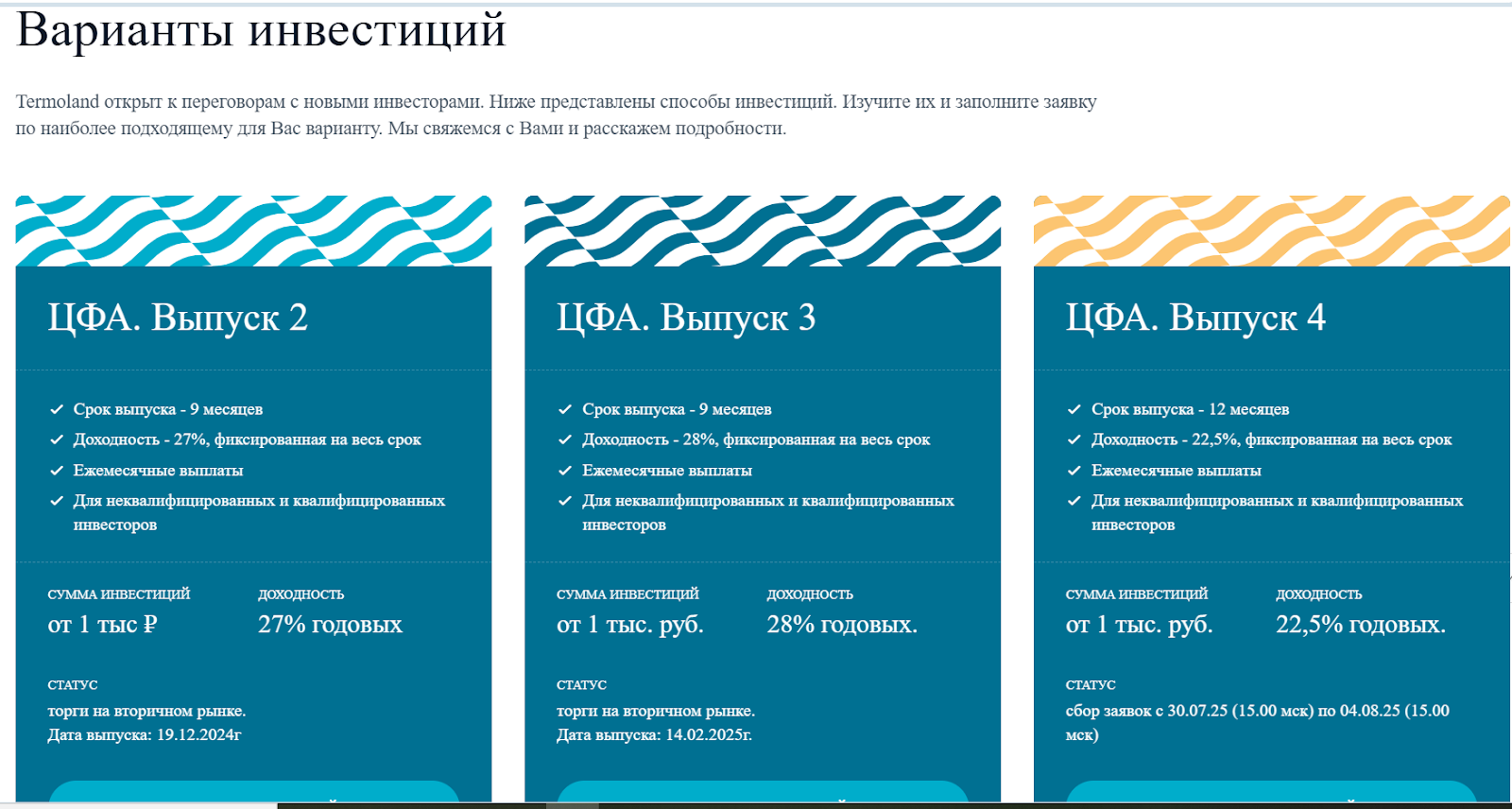 Варианты инвестиций

Termoland открыт к переговорам с новыми инвесторами. Ниже представлены способы инвестиций. Изучите их и заполните заявку по наиболее подходящему для Вас варианту. Мы свяжемся с Вами и расскажем подробности.

ЦФА. Выпуск 2

Срок выпуска - 9 месяцев
Доходность - 27%, фиксированная на весь срок
Ежемесячные выплаты
Для неквалифицированных и квалифицированных инвесторов

СУММА ИНВЕСТИЦИЙ
от 1 тыс ₽

ДОХОДНОСТЬ
27% годовых

СТАТУС
торги на вторичном рынке.
Дата выпуска: 19.12.2024г

ЦФА. Выпуск 3

Срок выпуска - 9 месяцев
Доходность - 28%, фиксированная на весь срок
Ежемесячные выплаты
Для неквалифицированных и квалифицированных инвесторов

СУММА ИНВЕСТИЦИЙ
от 1 тыс. руб.

ДОХОДНОСТЬ
28% годовых.

СТАТУС
торги на вторичном рынке.
Дата выпуска: 14.02.2025г.

ЦФА. Выпуск 4

Срок выпуска - 12 месяцев
Доходность - 22,5%, фиксированная на весь срок
Ежемесячные выплаты
Для неквалифицированных и квалифицированных инвесторов

СУММА ИНВЕСТИЦИЙ
от 1 тыс. руб.

ДОХОДНОСТЬ
22,5% годовых.

СТАТУС
сбор заявок с 30.07.25 (15.00 мск) по 04.08.25 (15.00 мск)